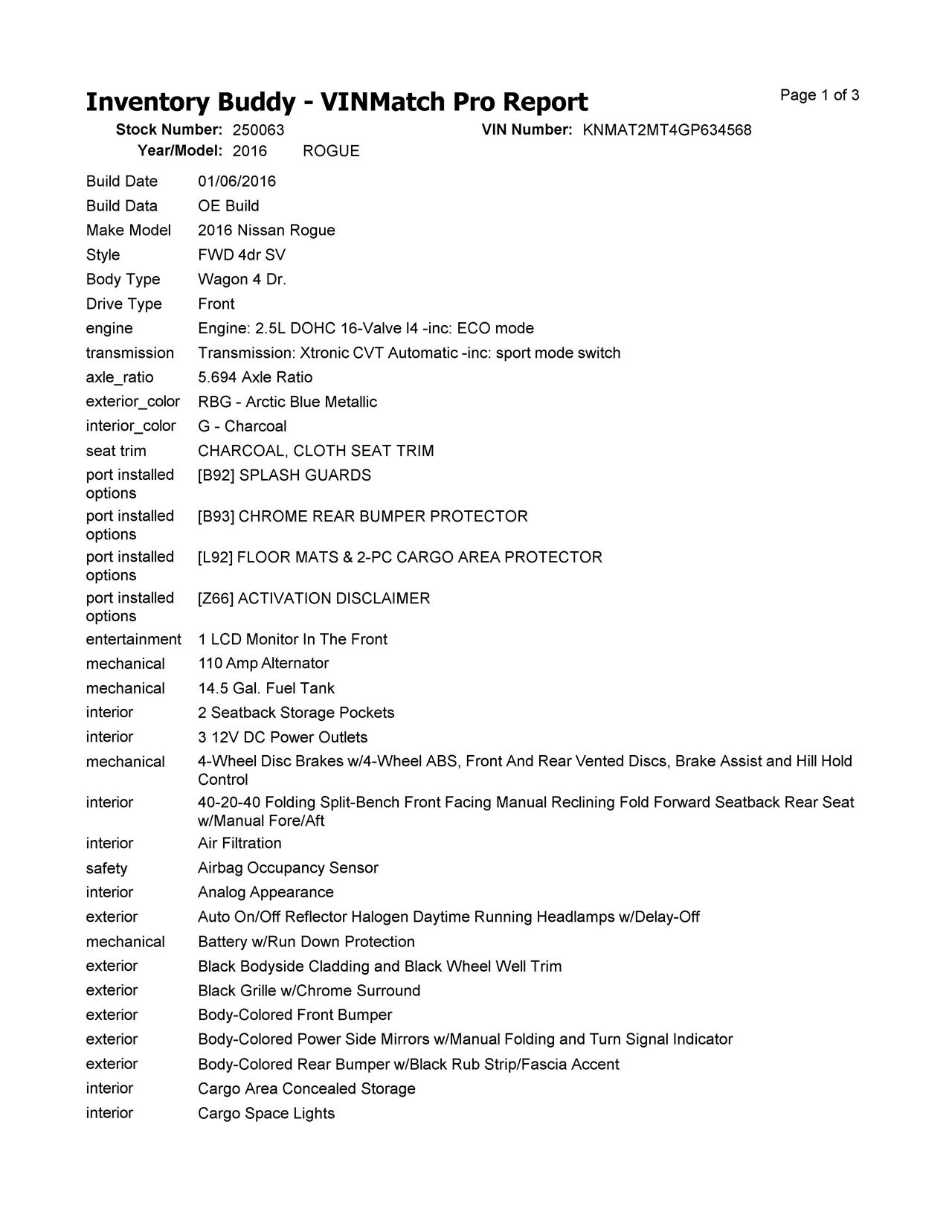 Inventory Buddy - VINMatch Pro Report

Page 1 of 3

Stock Number: 250063 VIN Number: KNMAT2MT4GP634568
Year/Model: 2016 ROGUE

| | |
|---|---|
| Build Date | 01/06/2016 |
| Build Data | OE Build |
| Make Model | 2016 Nissan Rogue |
| Style | FWD 4dr SV |
| Body Type | Wagon 4 Dr. |
| Drive Type | Front |
| engine | Engine: 2.5L DOHC 16-Valve I4 -inc: ECO mode |
| transmission | Transmission: Xtronic CVT Automatic -inc: sport mode switch |
| axle_ratio | 5.694 Axle Ratio |
| exterior_color | RBG - Arctic Blue Metallic |
| interior_color | G - Charcoal |
| seat trim | CHARCOAL, CLOTH SEAT TRIM |
| port installed options | [B92] SPLASH GUARDS |
| port installed options | [B93] CHROME REAR BUMPER PROTECTOR |
| port installed options | [L92] FLOOR MATS & 2-PC CARGO AREA PROTECTOR |
| port installed options | [Z66] ACTIVATION DISCLAIMER |
| entertainment | 1 LCD Monitor In The Front |
| mechanical | 110 Amp Alternator |
| mechanical | 14.5 Gal. Fuel Tank |
| interior | 2 Seatback Storage Pockets |
| interior | 3 12V DC Power Outlets |
| mechanical | 4-Wheel Disc Brakes w/4-Wheel ABS, Front And Rear Vented Discs, Brake Assist and Hill Hold Control |
| interior | 40-20-40 Folding Split-Bench Front Facing Manual Reclining Fold Forward Seatback Rear Seat w/Manual Fore/Aft |
| interior | Air Filtration |
| safety | Airbag Occupancy Sensor |
| interior | Analog Appearance |
| exterior | Auto On/Off Reflector Halogen Daytime Running Headlamps w/Delay-Off |
| mechanical | Battery w/Run Down Protection |
| exterior | Black Bodyside Cladding and Black Wheel Well Trim |
| exterior | Black Grille w/Chrome Surround |
| exterior | Body-Colored Front Bumper |
| exterior | Body-Colored Power Side Mirrors w/Manual Folding and Turn Signal Indicator |
| exterior | Body-Colored Rear Bumper w/Black Rub Strip/Fascia Accent |
| interior | Cargo Area Concealed Storage |
| interior | Cargo Space Lights |